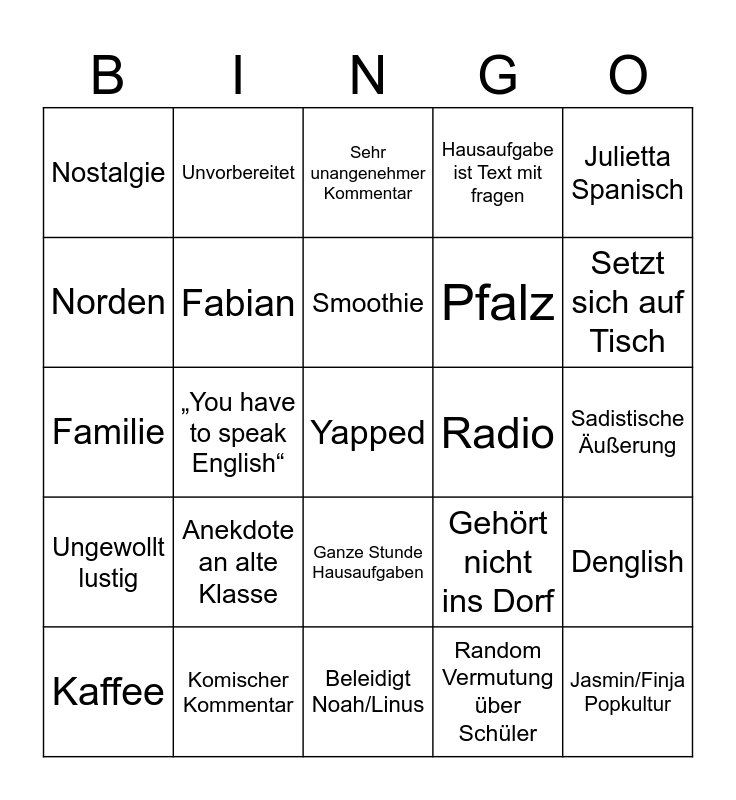 | B | I | N | G | O |
|---|---|---|---|---|
| Nostalgie | Unvorbereitet | Sehr unangenehmer Kommentar | Hausaufgabe ist Text mit fragen | Julietta Spanisch |
| Norden | Fabian | Smoothie | Pfalz | Setzt sich auf Tisch |
| Familie | „You have to speak English“ | Yapped | Radio | Sadistische Äußerung |
| Ungewollt lustig | Anekdote an alte Klasse | Ganze Stunde Hausaufgaben | Gehört nicht ins Dorf | Denglish |
| Kaffee | Komischer Kommentar | Beleidigt Noah/Linus | Random Vermutung über Schüler | Jasmin/Finja Popkultur |